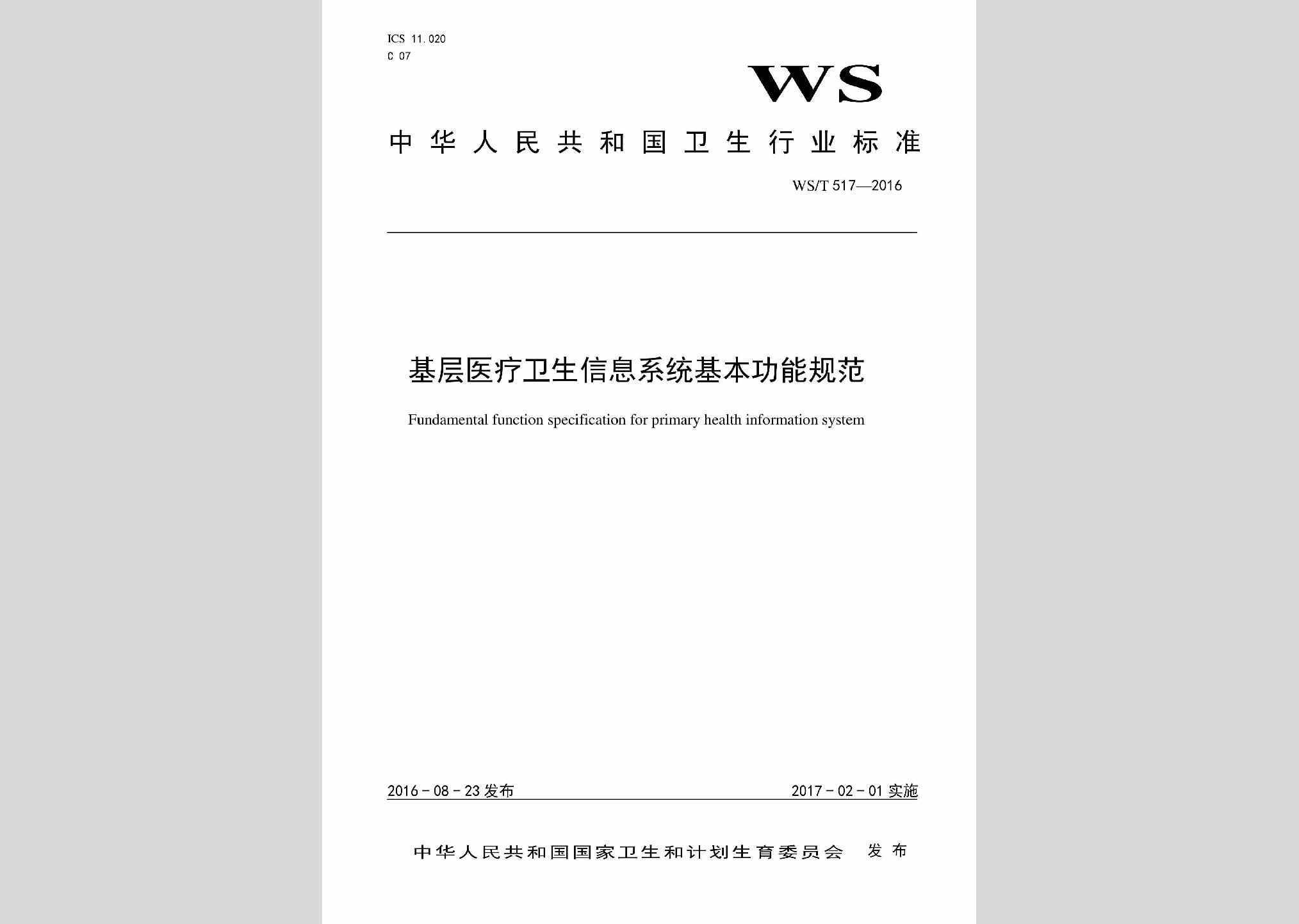 ICS 11.020
C 07

WS

中华人民共和国卫生行业标准

WS/T 517—2016

基层医疗卫生信息系统基本功能规范

Fundamental function specification for primary health information system

2016－08－23 发布

2017－02－01 实施

中华人民共和国国家卫生和计划生育委员会 发布